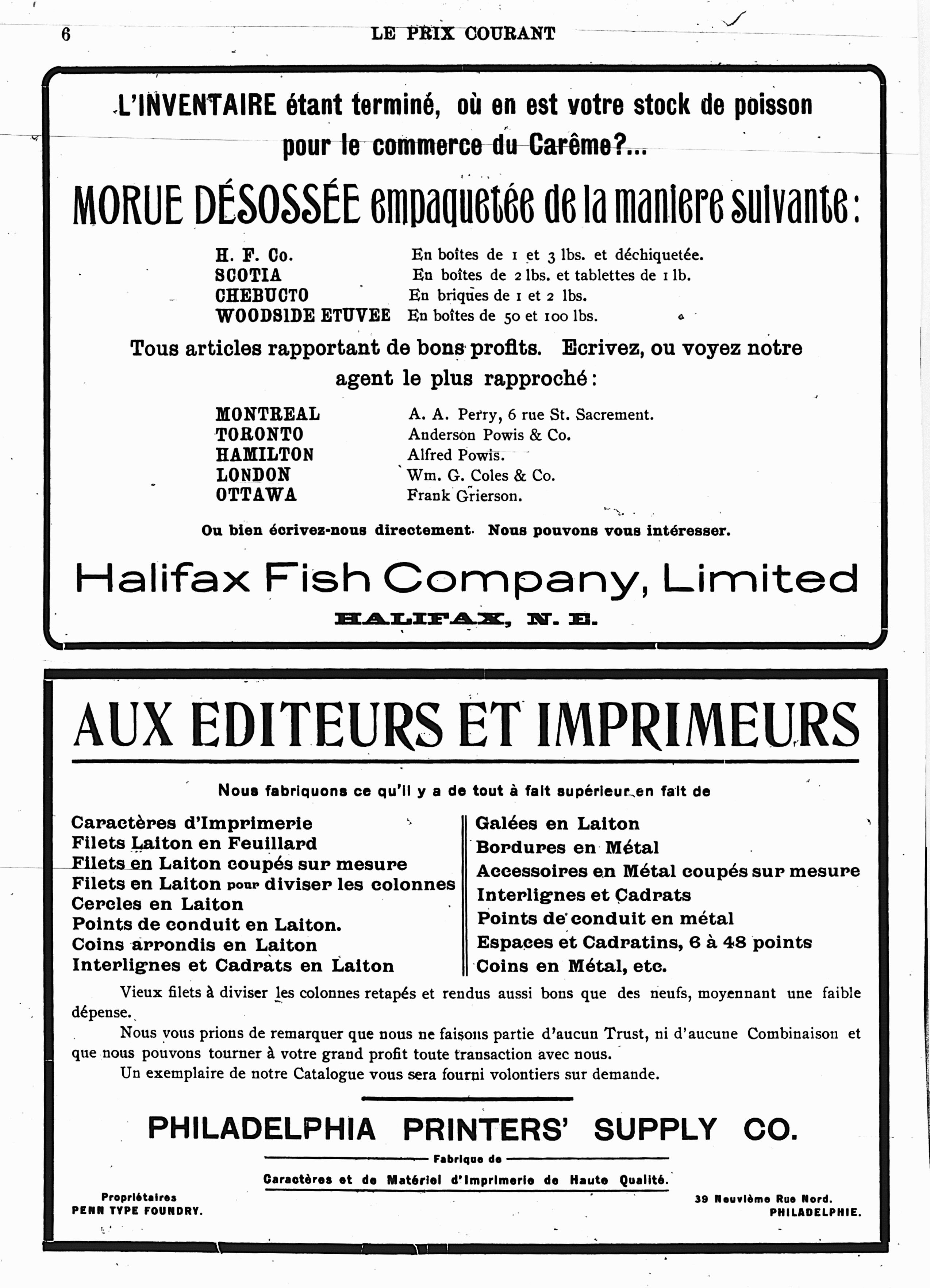 6 LE PRIX COURANT

L'INVENTAIRE étant terminé, où en est votre stock de poisson pour le commerce du Carême?...

MORUE DÉSOSSÉE empaquetée de la maniere suivante:

| | |
|---|---|
| H. F. Co. | En boîtes de 1 et 3 lbs. et déchiquetée. |
| SCOTIA | En boîtes de 2 lbs. et tablettes de 1 lb. |
| CHEBUCTO | En briques de 1 et 2 lbs. |
| WOODSIDE ETUVEE | En boîtes de 50 et 100 lbs. |

Tous articles rapportant de bons profits. Ecrivez, ou voyez notre agent le plus rapproché:

| | |
|---|---|
| MONTREAL | A. A. Perry, 6 rue St. Sacrement. |
| TORONTO | Anderson Powis & Co. |
| HAMILTON | Alfred Powis. |
| LONDON | Wm. G. Coles & Co. |
| OTTAWA | Frank Grierson. |

Ou bien écrivez-nous directement. Nous pouvons vous intéresser.

Halifax Fish Company, Limited

HALIFAX, N. E.

AUX EDITEURS ET IMPRIMEURS

Nous fabriquons ce qu'il y a de tout à fait supérieur en fait de

Caractères d'Imprimerie
Filets Laiton en Feuillard
Filets en Laiton coupés sur mesure
Filets en Laiton pour diviser les colonnes
Cercles en Laiton
Points de conduit en Laiton.
Coins arrondis en Laiton
Interlignes et Cadrats en Laiton

Galées en Laiton
Bordures en Métal
Accessoires en Métal coupés sur mesure
Interlignes et Cadrats
Points de conduit en métal
Espaces et Cadratins, 6 à 48 points
Coins en Métal, etc.

Vieux filets à diviser les colonnes retapés et rendus aussi bons que des neufs, moyennant une faible dépense.

Nous vous prions de remarquer que nous ne faisons partie d'aucun Trust, ni d'aucune Combinaison et que nous pouvons tourner à votre grand profit toute transaction avec nous.

Un exemplaire de notre Catalogue vous sera fourni volontiers sur demande.

PHILADELPHIA PRINTERS' SUPPLY CO.

Fabrique de

Caractères et de Matériel d'Imprimerie de Haute Qualité.

Propriétaires
PENN TYPE FOUNDRY.

39 Neuvième Rue Nord.
PHILADELPHIE.